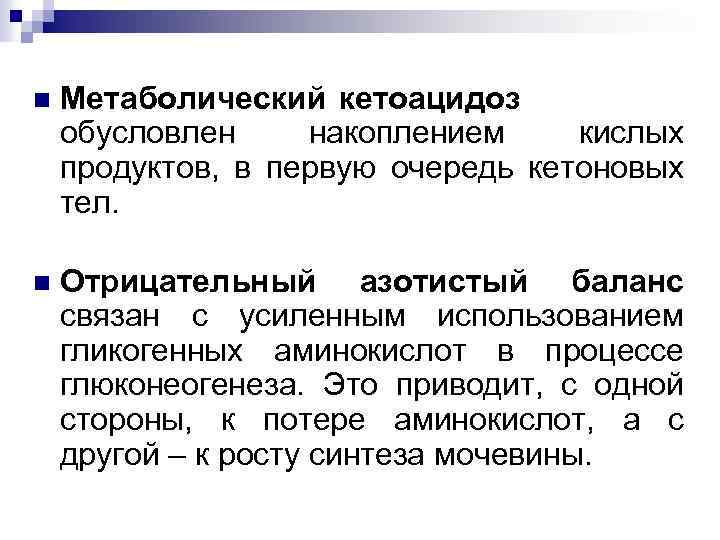 Метаболический кетоацидоз обусловлен накоплением кислых продуктов, в первую очередь кетоновых тел.

Отрицательный азотистый баланс связан с усиленным использованием гликогенных аминокислот в процессе глюконеогенеза. Это приводит, с одной стороны, к потере аминокислот, а с другой – к росту синтеза мочевины.